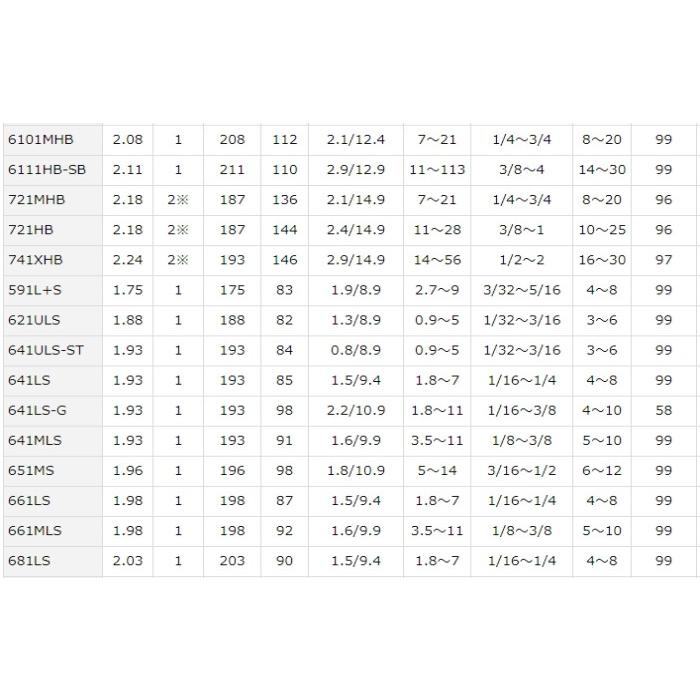 | | | | | | | | | | |
|---|---|---|---|---|---|---|---|---|---|
| 6101MHB | 2.08 | 1 | 208 | 112 | 2.1/12.4 | 7～21 | 1/4～3/4 | 8～20 | 99 |
| 6111HB-SB | 2.11 | 1 | 211 | 110 | 2.9/12.9 | 11～113 | 3/8～4 | 14～30 | 99 |
| 721MHB | 2.18 | 2※ | 187 | 136 | 2.1/14.9 | 7～21 | 1/4～3/4 | 8～20 | 96 |
| 721HB | 2.18 | 2※ | 187 | 144 | 2.4/14.9 | 11～28 | 3/8～1 | 10～25 | 96 |
| 741XHB | 2.24 | 2※ | 193 | 146 | 2.9/14.9 | 14～56 | 1/2～2 | 16～30 | 97 |
| 591L+S | 1.75 | 1 | 175 | 83 | 1.9/8.9 | 2.7～9 | 3/32～5/16 | 4～8 | 99 |
| 621ULS | 1.88 | 1 | 188 | 82 | 1.3/8.9 | 0.9～5 | 1/32～3/16 | 3～6 | 99 |
| 641ULS-ST | 1.93 | 1 | 193 | 84 | 0.8/8.9 | 0.9～5 | 1/32～3/16 | 3～6 | 99 |
| 641LS | 1.93 | 1 | 193 | 85 | 1.5/9.4 | 1.8～7 | 1/16～1/4 | 4～8 | 99 |
| 641LS-G | 1.93 | 1 | 193 | 98 | 2.2/10.9 | 1.8～11 | 1/16～3/8 | 4～10 | 58 |
| 641MLS | 1.93 | 1 | 193 | 91 | 1.6/9.9 | 3.5～11 | 1/8～3/8 | 5～10 | 99 |
| 651MS | 1.96 | 1 | 196 | 98 | 1.8/10.9 | 5～14 | 3/16～1/2 | 6～12 | 99 |
| 661LS | 1.98 | 1 | 198 | 87 | 1.5/9.4 | 1.8～7 | 1/16～1/4 | 4～8 | 99 |
| 661MLS | 1.98 | 1 | 198 | 92 | 1.6/9.9 | 3.5～11 | 1/8～3/8 | 5～10 | 99 |
| 681LS | 2.03 | 1 | 203 | 90 | 1.5/9.4 | 1.8～7 | 1/16～1/4 | 4～8 | 99 |